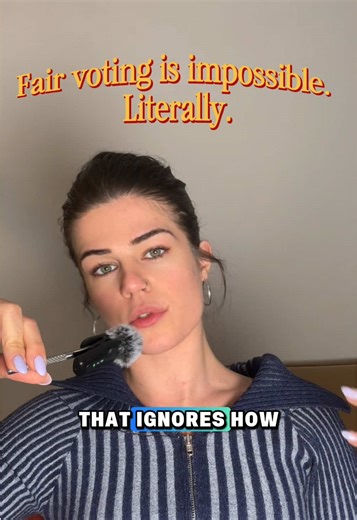 Fair voting is impossible.
Literally.

THAT IGNORES HOW